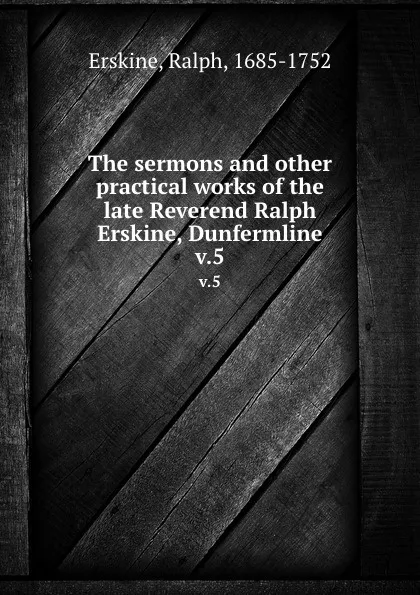 Erskine, Ralph, 1685-1752

The sermons and other practical works of the late Reverend Ralph Erskine, Dunfermline v.5

v.5